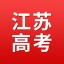 江苏
高考